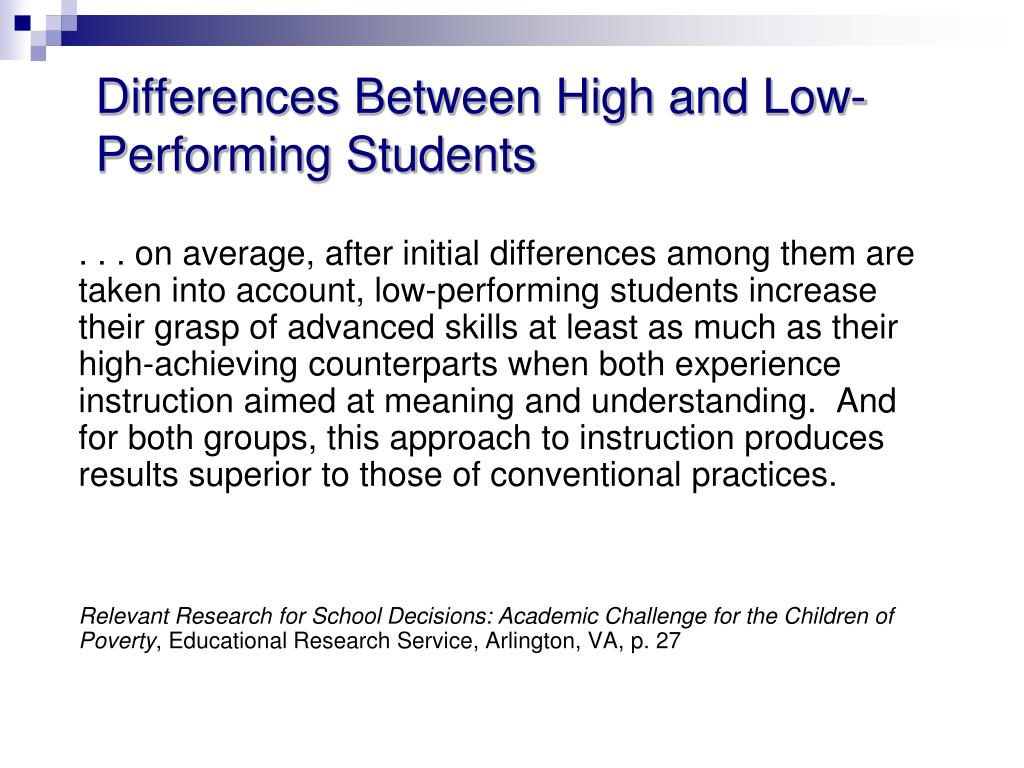 Differences Between High and Low-Performing Students

. . . on average, after initial differences among them are taken into account, low-performing students increase their grasp of advanced skills at least as much as their high-achieving counterparts when both experience instruction aimed at meaning and understanding. And for both groups, this approach to instruction produces results superior to those of conventional practices.

Relevant Research for School Decisions: Academic Challenge for the Children of Poverty, Educational Research Service, Arlington, VA, p. 27